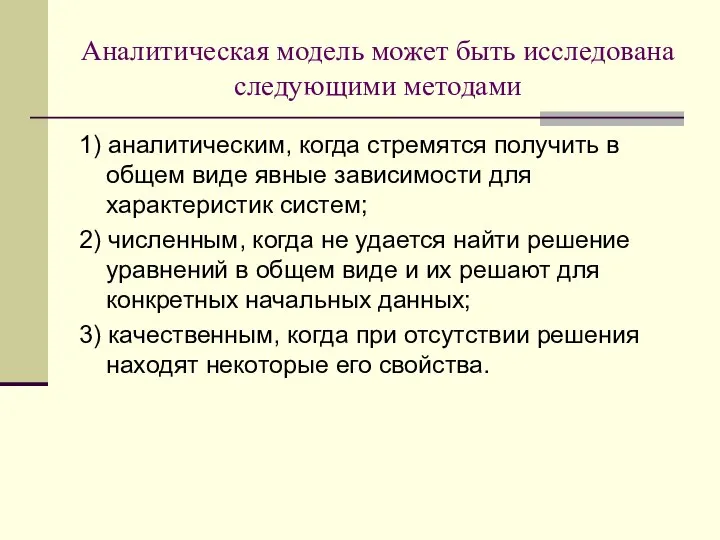 Аналитическая модель может быть исследована следующими методами

1) аналитическим, когда стремятся получить в общем виде явные зависимости для характеристик систем;

2) численным, когда не удается найти решение уравнений в общем виде и их решают для конкретных начальных данных;

3) качественным, когда при отсутствии решения находят некоторые его свойства.